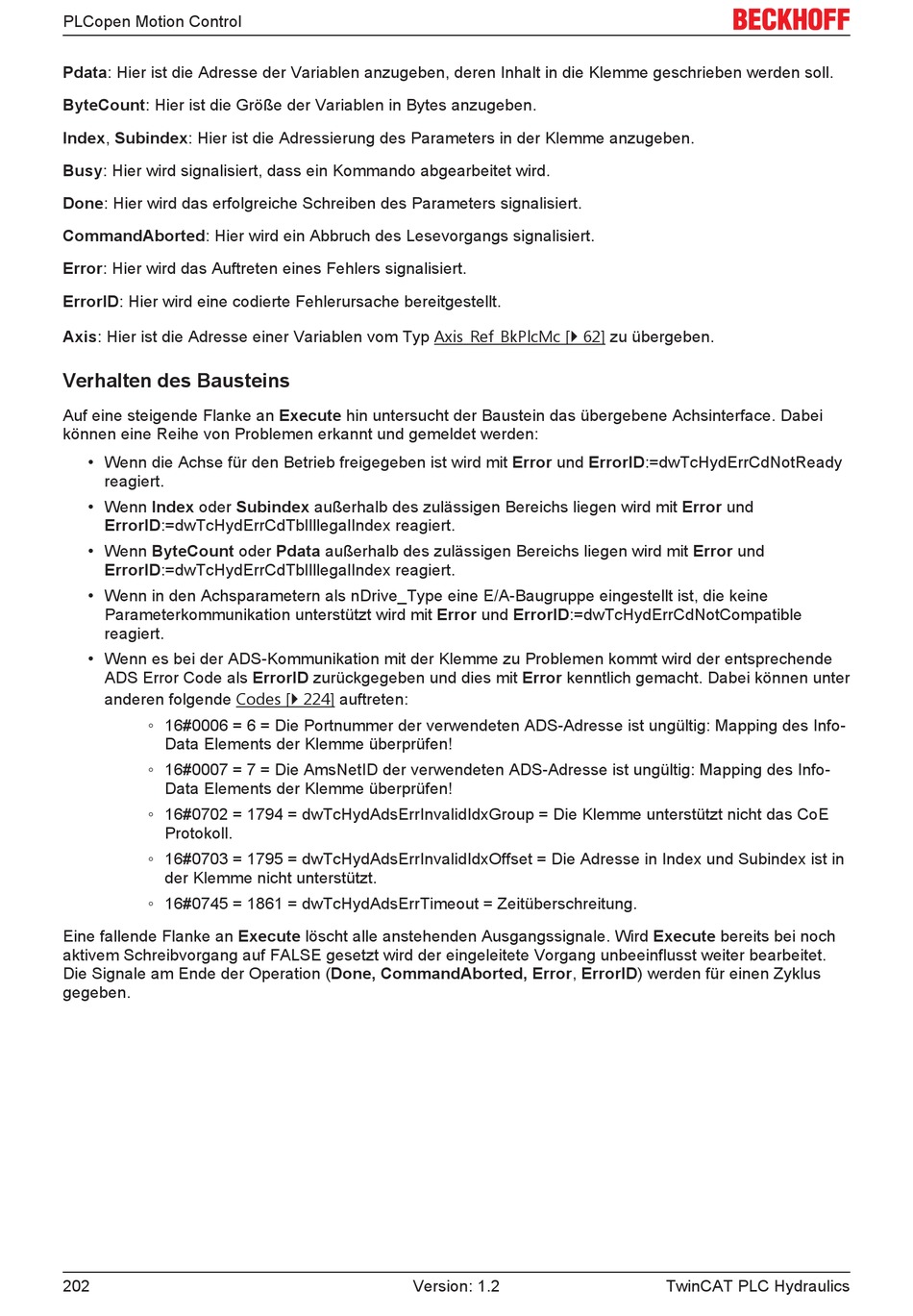 PLCopen Motion Control BECKHOFF

Pdata: Hier ist die Adresse der Variablen anzugeben, deren Inhalt in die Klemme geschrieben werden soll.

ByteCount: Hier ist die Größe der Variablen in Bytes anzugeben.

Index, Subindex: Hier ist die Adressierung des Parameters in der Klemme anzugeben.

Busy: Hier wird signalisiert, dass ein Kommando abgearbeitet wird.

Done: Hier wird das erfolgreiche Schreiben des Parameters signalisiert.

CommandAborted: Hier wird ein Abbruch des Lesevorgangs signalisiert.

Error: Hier wird das Auftreten eines Fehlers signalisiert.

ErrorID: Hier wird eine codierte Fehlerursache bereitgestellt.

Axis: Hier ist die Adresse einer Variablen vom Typ Axis_Ref_BkPlcMc [▸ 62] zu übergeben.

Verhalten des Bausteins

Auf eine steigende Flanke an Execute hin untersucht der Baustein das übergebene Achsinterface. Dabei können eine Reihe von Problemen erkannt und gemeldet werden:

• Wenn die Achse für den Betrieb freigegeben ist wird mit Error und ErrorID:=dwTcHydErrCdNotReady reagiert.

• Wenn Index oder Subindex außerhalb des zulässigen Bereichs liegen wird mit Error und ErrorID:=dwTcHydErrCdTblIllegalIndex reagiert.

• Wenn ByteCount oder Pdata außerhalb des zulässigen Bereichs liegen wird mit Error und ErrorID:=dwTcHydErrCdTblIllegalIndex reagiert.

• Wenn in den Achsparametern als nDrive_Type eine E/A-Baugruppe eingestellt ist, die keine Parameterkommunikation unterstützt wird mit Error und ErrorID:=dwTcHydErrCdNotCompatible reagiert.

• Wenn es bei der ADS-Kommunikation mit der Klemme zu Problemen kommt wird der entsprechende ADS Error Code als ErrorID zurückgegeben und dies mit Error kenntlich gemacht. Dabei können unter anderen folgende Codes [▸ 224] auftreten:

◦ 16#0006 = 6 = Die Portnummer der verwendeten ADS-Adresse ist ungültig: Mapping des Info-Data Elements der Klemme überprüfen!

◦ 16#0007 = 7 = Die AmsNetID der verwendeten ADS-Adresse ist ungültig: Mapping des Info-Data Elements der Klemme überprüfen!

◦ 16#0702 = 1794 = dwTcHydAdsErrInvalidIdxGroup = Die Klemme unterstützt nicht das CoE Protokoll.

◦ 16#0703 = 1795 = dwTcHydAdsErrInvalidIdxOffset = Die Adresse in Index und Subindex ist in der Klemme nicht unterstützt.

◦ 16#0745 = 1861 = dwTcHydAdsErrTimeout = Zeitüberschreitung.

Eine fallende Flanke an Execute löscht alle anstehenden Ausgangssignale. Wird Execute bereits bei noch aktivem Schreibvorgang auf FALSE gesetzt wird der eingeleitete Vorgang unbeeinflusst weiter bearbeitet. Die Signale am Ende der Operation (Done, CommandAborted, Error, ErrorID) werden für einen Zyklus gegeben.

202 Version: 1.2 TwinCAT PLC Hydraulics